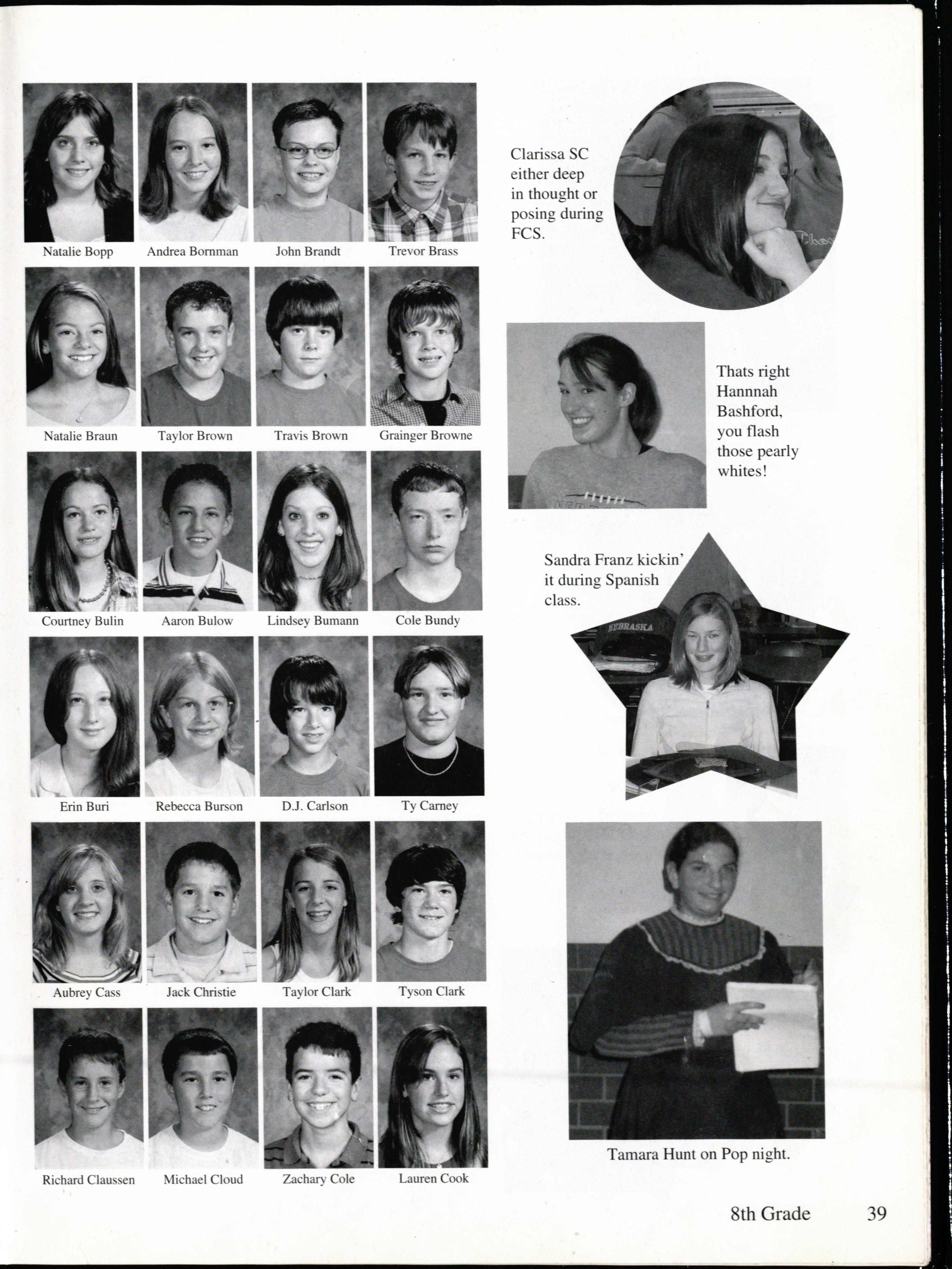 Natalie Bopp
Andrea Bornman
John Brandt
Trevor Brass

Natalie Braun
Taylor Brown
Travis Brown
Grainger Browne

Courtney Bulin
Aaron Bulow
Lindsey Bumann
Cole Bundy

Erin Buri
Rebecca Burson
D.J. Carlson
Ty Carney

Aubrey Cass
Jack Christie
Taylor Clark
Tyson Clark

Richard Claussen
Michael Cloud
Zachary Cole
Lauren Cook

Clarissa SC either deep in thought or posing during FCS.

Thats right Hannnah Bashford, you flash those pearly whites!

Sandra Franz kickin' it during Spanish class.

NEBRASKA

Tamara Hunt on Pop night.

8th Grade 39